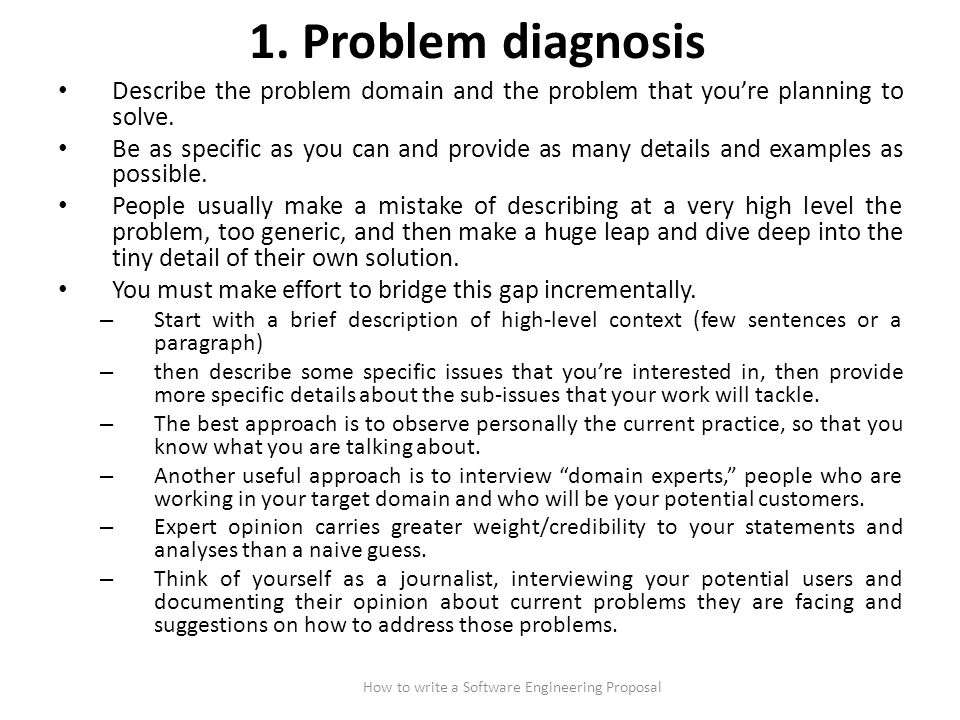 1. Problem diagnosis

• Describe the problem domain and the problem that you're planning to solve.
• Be as specific as you can and provide as many details and examples as possible.
• People usually make a mistake of describing at a very high level the problem, too generic, and then make a huge leap and dive deep into the tiny detail of their own solution.
• You must make effort to bridge this gap incrementally.
– Start with a brief description of high-level context (few sentences or a paragraph)
– then describe some specific issues that you're interested in, then provide more specific details about the sub-issues that your work will tackle.
– The best approach is to observe personally the current practice, so that you know what you are talking about.
– Another useful approach is to interview "domain experts," people who are working in your target domain and who will be your potential customers.
– Expert opinion carries greater weight/credibility to your statements and analyses than a naive guess.
– Think of yourself as a journalist, interviewing your potential users and documenting their opinion about current problems they are facing and suggestions on how to address those problems.

How to write a Software Engineering Proposal